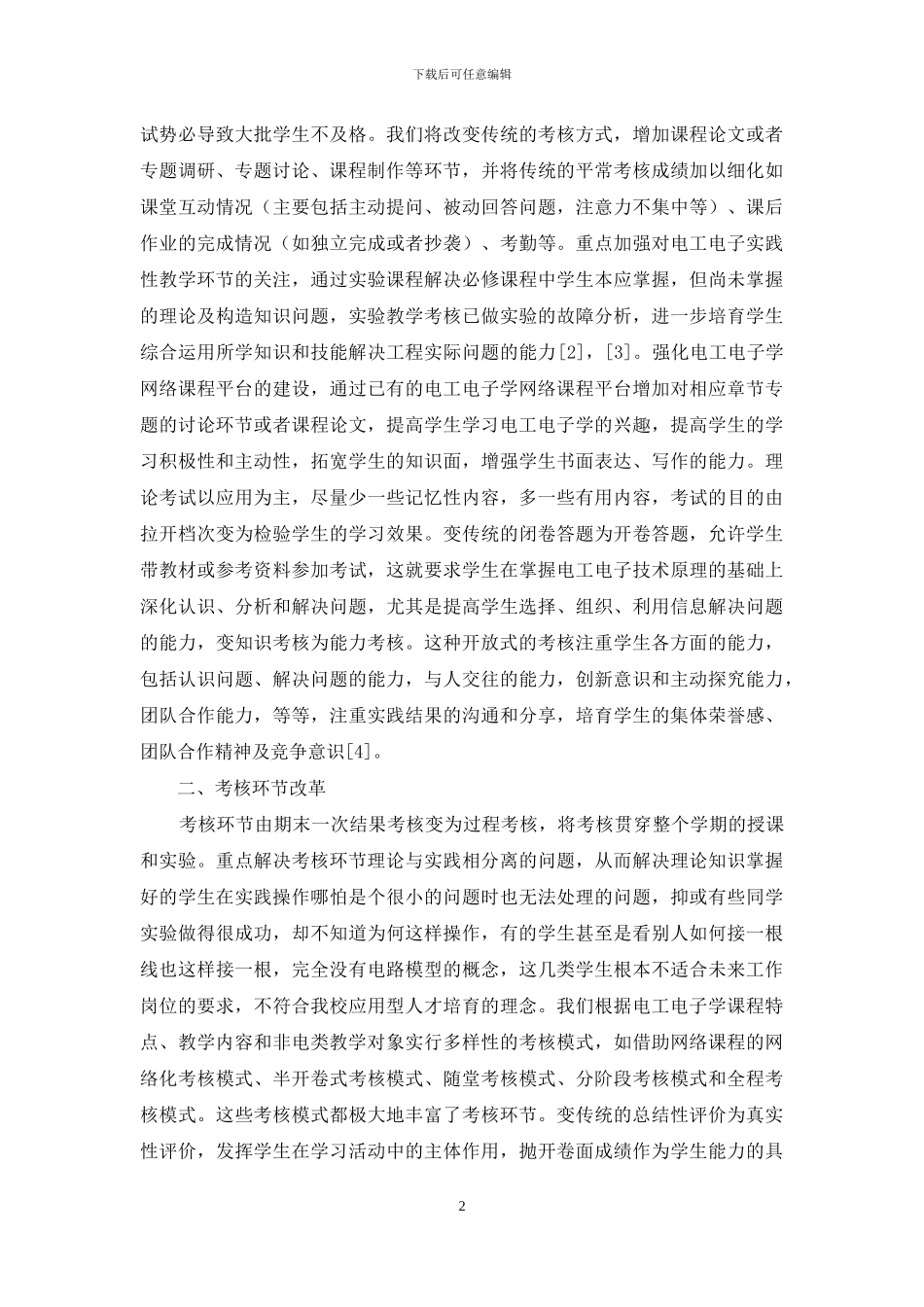 下载后可任意编辑

试势必导致大批学生不及格。我们将改变传统的考核方式，增加课程论文或者专题调研、专题讨论、课程制作等环节，并将传统的平常考核成绩加以细化如课堂互动情况（主要包括主动提问、被动回答问题，注意力不集中等）、课后作业的完成情况（如独立完成或者抄袭）、考勤等。重点加强对电工电子实践性教学环节的关注，通过实验课程解决必修课程中学生本应掌握，但尚未掌握的理论及构造知识问题，实验教学考核已做实验的故障分析，进一步培育学生综合运用所学知识和技能解决工程实际问题的能力[2]，[3]。强化电工电子学网络课程平台的建设，通过已有的电工电子学网络课程平台增加对相应章节专题的讨论环节或者课程论文，提高学生学习电工电子学的兴趣，提高学生的学习积极性和主动性，拓宽学生的知识面，增强学生书面表达、写作的能力。理论考试以应用为主，尽量少一些记忆性内容，多一些有用内容，考试的目的由拉开档次变为检验学生的学习效果。变传统的闭卷答题为开卷答题，允许学生带教材或参考资料参加考试，这就要求学生在掌握电工电子技术原理的基础上深化认识、分析和解决问题，尤其是提高学生选择、组织、利用信息解决问题的能力，变知识考核为能力考核。这种开放式的考核注重学生各方面的能力，包括认识问题、解决问题的能力，与人交往的能力，创新意识和主动探究能力，团队合作能力，等等，注重实践结果的沟通和分享，培育学生的集体荣誉感、团队合作精神及竞争意识[4]。

二、考核环节改革

考核环节由期末一次结果考核变为过程考核，将考核贯穿整个学期的授课和实验。重点解决考核环节理论与实践相分离的问题，从而解决理论知识掌握好的学生在实践操作哪怕是个很小的问题时也无法处理的问题，抑或有些同学实验做得很成功，却不知道为何这样操作，有的学生甚至是看别人如何接一根线也这样接一根，完全没有电路模型的概念，这几类学生根本不适合未来工作岗位的要求，不符合我校应用型人才培育的理念。我们根据电工电子学课程特点、教学内容和非电类教学对象实行多样性的考核模式，如借助网络课程的网络化考核模式、半开卷式考核模式、随堂考核模式、分阶段考核模式和全程考核模式。这些考核模式都极大地丰富了考核环节。变传统的总结性评价为真实性评价，发挥学生在学习活动中的主体作用，抛开卷面成绩作为学生能力的具

2